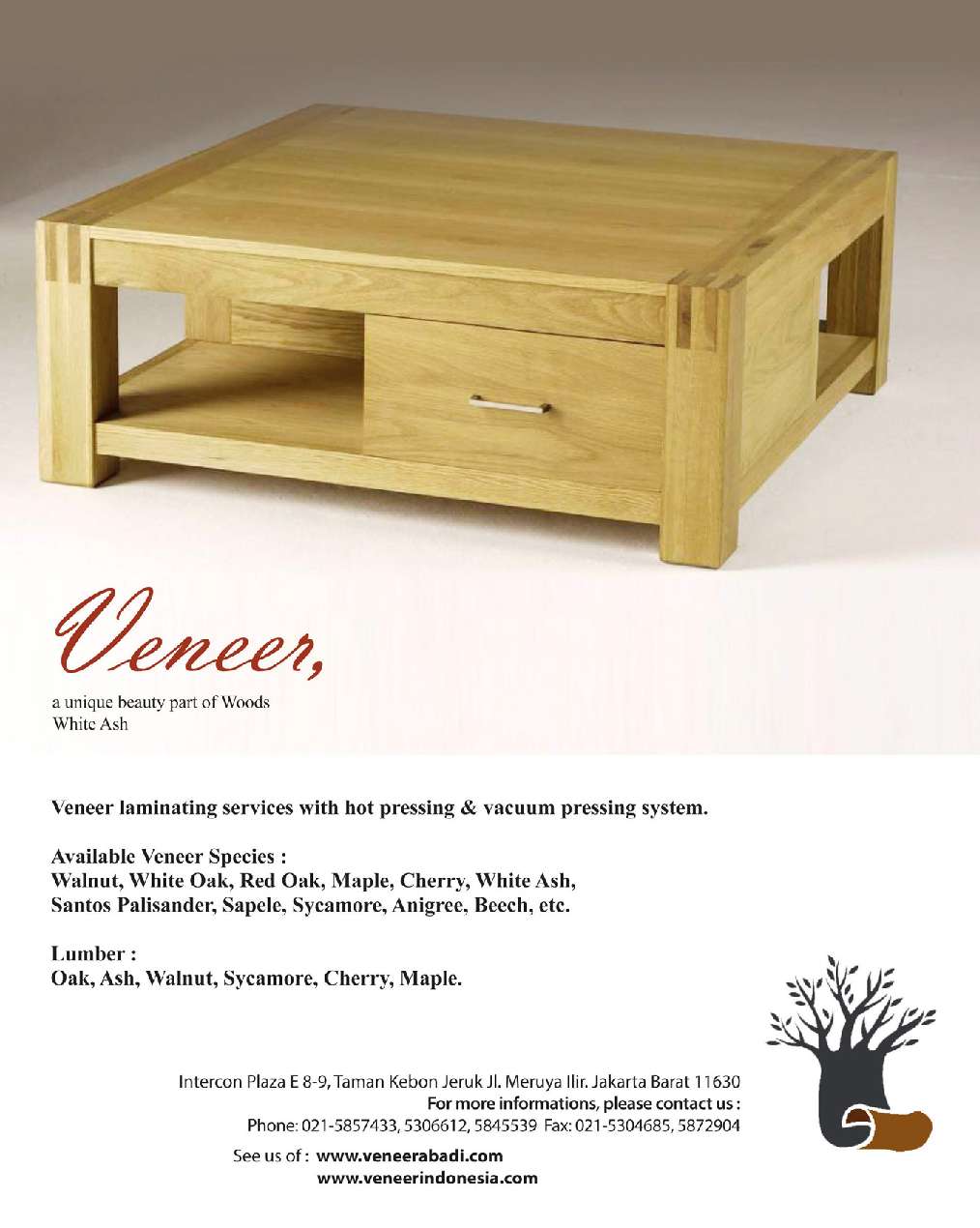 Veneer,

a unique beauty part of Woods
White Ash

Veneer laminating services with hot pressing & vacuum pressing system.

Available Veneer Species :
Walnut, White Oak, Red Oak, Maple, Cherry, White Ash, Santos Palisander, Sapele, Sycamore, Anigree, Beech, etc.

Lumber :
Oak, Ash, Walnut, Sycamore, Cherry, Maple.

Intercon Plaza E 8-9, Taman Kebon Jeruk Jl. Meruya Ilir. Jakarta Barat 11630
For more informations, please contact us :
Phone: 021-5857433, 5306612, 5845539 Fax: 021-5304685, 5872904

See us of : www.veneerabadi.com
www.veneerindonesia.com